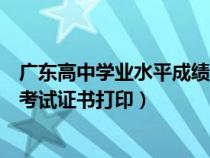 广东高中学业水平成绩
考试证书打印）